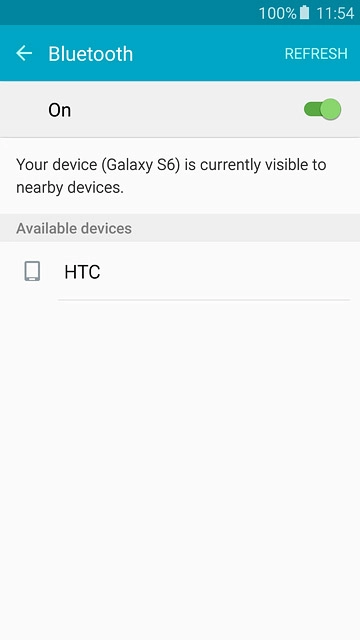 100% 11:54

Bluetooth REFRESH

On

Your device (Galaxy S6) is currently visible to nearby devices.

Available devices

HTC